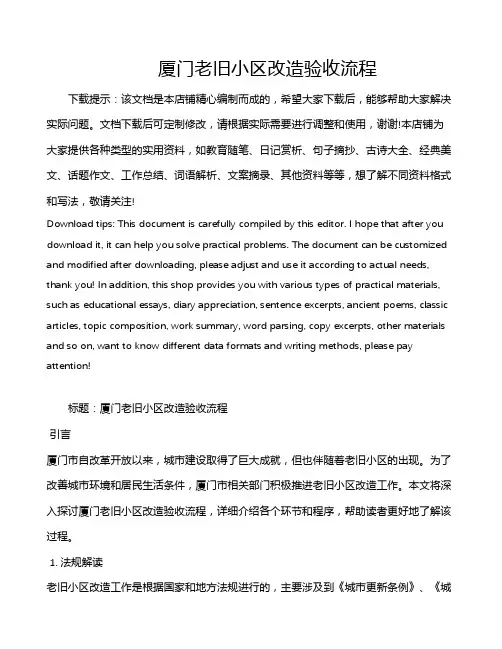 厦门老旧小区改造验收流程

下载提示：该文档是本店铺精心编制而成的，希望大家下载后，能够帮助大家解决实际问题。文档下载后可定制修改，请根据实际需要进行调整和使用，谢谢!本店铺为大家提供各种类型的实用资料，如教育随笔、日记赏析、句子摘抄、古诗大全、经典美文、话题作文、工作总结、词语解析、文案摘录、其他资料等等，想了解不同资料格式和写法，敬请关注!

Download tips: This document is carefully compiled by this editor. I hope that after you download it, it can help you solve practical problems. The document can be customized and modified after downloading, please adjust and use it according to actual needs, thank you! In addition, this shop provides you with various types of practical materials, such as educational essays, diary appreciation, sentence excerpts, ancient poems, classic articles, topic composition, work summary, word parsing, copy excerpts, other materials and so on, want to know different data formats and writing methods, please pay attention!

标题：厦门老旧小区改造验收流程

引言

厦门市自改革开放以来，城市建设取得了巨大成就，但也伴随着老旧小区的出现。为了改善城市环境和居民生活条件，厦门市相关部门积极推进老旧小区改造工作。本文将深入探讨厦门老旧小区改造验收流程，详细介绍各个环节和程序，帮助读者更好地了解该过程。

1. 法规解读

老旧小区改造工作是根据国家和地方法规进行的，主要涉及到《城市更新条例》、《城